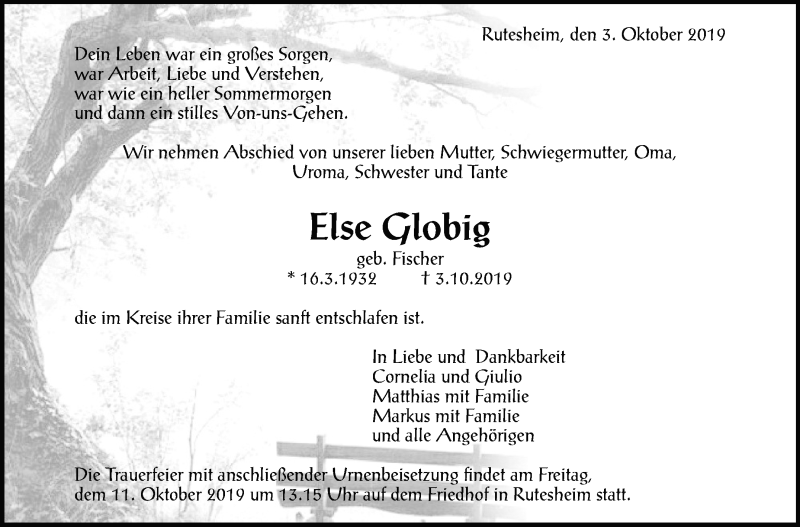 Rutesheim, den 3. Oktober 2019

Dein Leben war ein großes Sorgen,
war Arbeit, Liebe und Verstehen,
war wie ein heller Sommermorgen
und dann ein stilles Von-uns-Gehen.

Wir nehmen Abschied von unserer lieben Mutter, Schwiegermutter, Oma, Uroma, Schwester und Tante

Else Globig

geb. Fischer

* 16.3.1932 † 3.10.2019

die im Kreise ihrer Familie sanft entschlafen ist.

In Liebe und Dankbarkeit
Cornelia und Giulio
Matthias mit Familie
Markus mit Familie
und alle Angehörigen

Die Trauerfeier mit anschließender Urnenbeisetzung findet am Freitag, dem 11. Oktober 2019 um 13.15 Uhr auf dem Friedhof in Rutesheim statt.